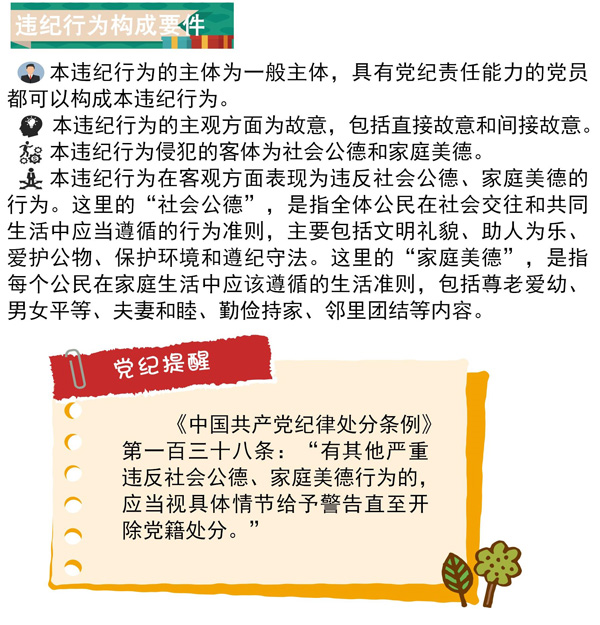 违纪行为构成要件

本违纪行为的主体为一般主体，具有党纪责任能力的党员都可以构成本违纪行为。

本违纪行为的主观方面为故意，包括直接故意和间接故意。

本违纪行为侵犯的客体为社会公德和家庭美德。

本违纪行为在客观方面表现为违反社会公德、家庭美德的行为。这里的“社会公德”，是指全体公民在社会交往和共同生活中应当遵循的行为准则，主要包括文明礼貌、助人为乐、爱护公物、保护环境和遵纪守法。这里的“家庭美德”，是指每个公民在家庭生活中应该遵循的生活准则，包括尊老爱幼、男女平等、夫妻和睦、勤俭持家、邻里团结等内容。

党纪提醒

《中国共产党纪律处分条例》第一百三十八条：“有其他严重违反社会公德、家庭美德行为的，应当视具体情节给予警告直至开除党籍处分。”